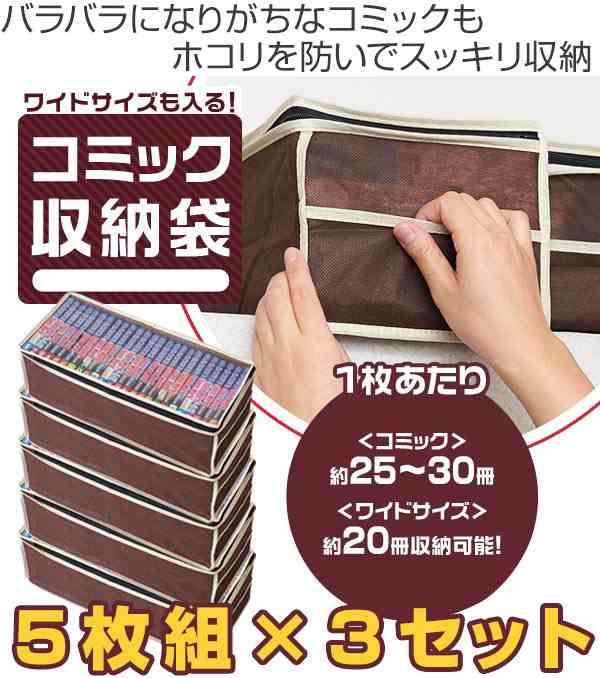 バラバラになりがちなコミックも
ホコリを防いでスッキリ収納

ワイドサイズも入る!
コミック
収納袋

1枚あたり
<コミック>
約25〜30冊
<ワイドサイズ>
約20冊収納可能!

5枚組×3セット